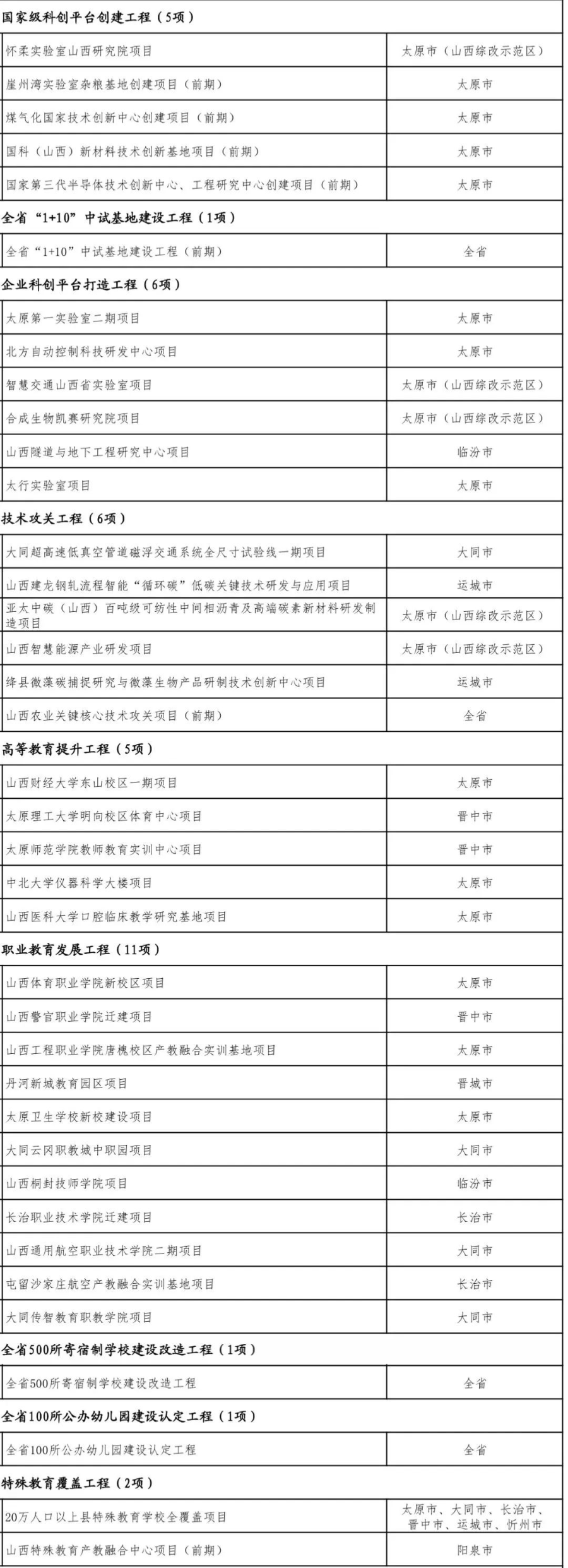 | 国家级科创平台创建工程（5项） | |
|---|---|
| 怀柔实验室山西研究院项目 | 太原市（山西综改示范区） |
| 崖州湾实验室杂粮基地创建项目（前期） | 太原市 |
| 煤气化国家技术创新中心创建项目（前期） | 太原市 |
| 国科（山西）新材料技术创新基地项目（前期） | 太原市 |
| 国家第三代半导体技术创新中心、工程研究中心创建项目（前期） | 太原市 |
| 全省“1+10”中试基地建设工程（1项） | |
| 全省“1+10”中试基地建设工程（前期） | 全省 |
| 企业科创平台打造工程（6项） | |
| 太原第一实验室二期项目 | 太原市 |
| 北方自动控制科技研发中心项目 | 太原市 |
| 智慧交通山西省实验室项目 | 太原市（山西综改示范区） |
| 合成生物凯赛研究院项目 | 太原市（山西综改示范区） |
| 山西隧道与地下工程研究中心项目 | 临汾市 |
| 太行实验室项目 | 太原市 |
| 技术攻关工程（6项） | |
| 大同超高速低真空管道磁浮交通系统全尺寸试验线一期项目 | 大同市 |
| 山西建龙钢轧流程智能“循环碳”低碳关键技术研发与应用项目 | 运城市 |
| 亚太中碳（山西）百吨级可纺性中间相沥青及高端碳素新材料研发制造项目 | 太原市（山西综改示范区） |
| 山西智慧能源产业研发项目 | 太原市（山西综改示范区） |
| 绛县微藻碳捕捉研究与微藻生物产品研制技术创新中心项目 | 运城市 |
| 山西农业关键核心技术攻关项目（前期） | 全省 |
| 高等教育提升工程（5项） | |
| 山西财经大学东山校区一期项目 | 太原市 |
| 太原理工大学明向校区体育中心项目 | 晋中市 |
| 太原师范学院教师教育实训中心项目 | 晋中市 |
| 中北大学仪器科学大楼项目 | 太原市 |
| 山西医科大学口腔临床教学研究基地项目 | 太原市 |
| 职业教育发展工程（11项） | |
| 山西体育职业学院新校区项目 | 太原市 |
| 山西警官职业学院迁建项目 | 晋中市 |
| 山西工程职业学院唐槐校区产教融合实训基地项目 | 太原市 |
| 丹河新城教育园区项目 | 晋城市 |
| 太原卫生学校新校建设项目 | 太原市 |
| 大同云冈职教城中职园项目 | 大同市 |
| 山西桐封技师学院项目 | 临汾市 |
| 长治职业技术学院迁建项目 | 长治市 |
| 山西通用航空职业技术学院二期项目 | 大同市 |
| 屯留沙家庄航空产教融合实训基地项目 | 长治市 |
| 大同传智教育职教学院项目 | 大同市 |
| 全省500所寄宿制学校建设改造工程（1项） | |
| 全省500所寄宿制学校建设改造工程 | 全省 |
| 全省100所公办幼儿园建设认定工程（1项） | |
| 全省100所公办幼儿园建设认定工程 | 全省 |
| 特殊教育覆盖工程（2项） | |
| 20万人口以上县特殊教育学校全覆盖项目 | 太原市、大同市、长治市、晋中市、运城市、忻州市 |
| 山西特殊教育产教融合中心项目（前期） | 阳泉市 |